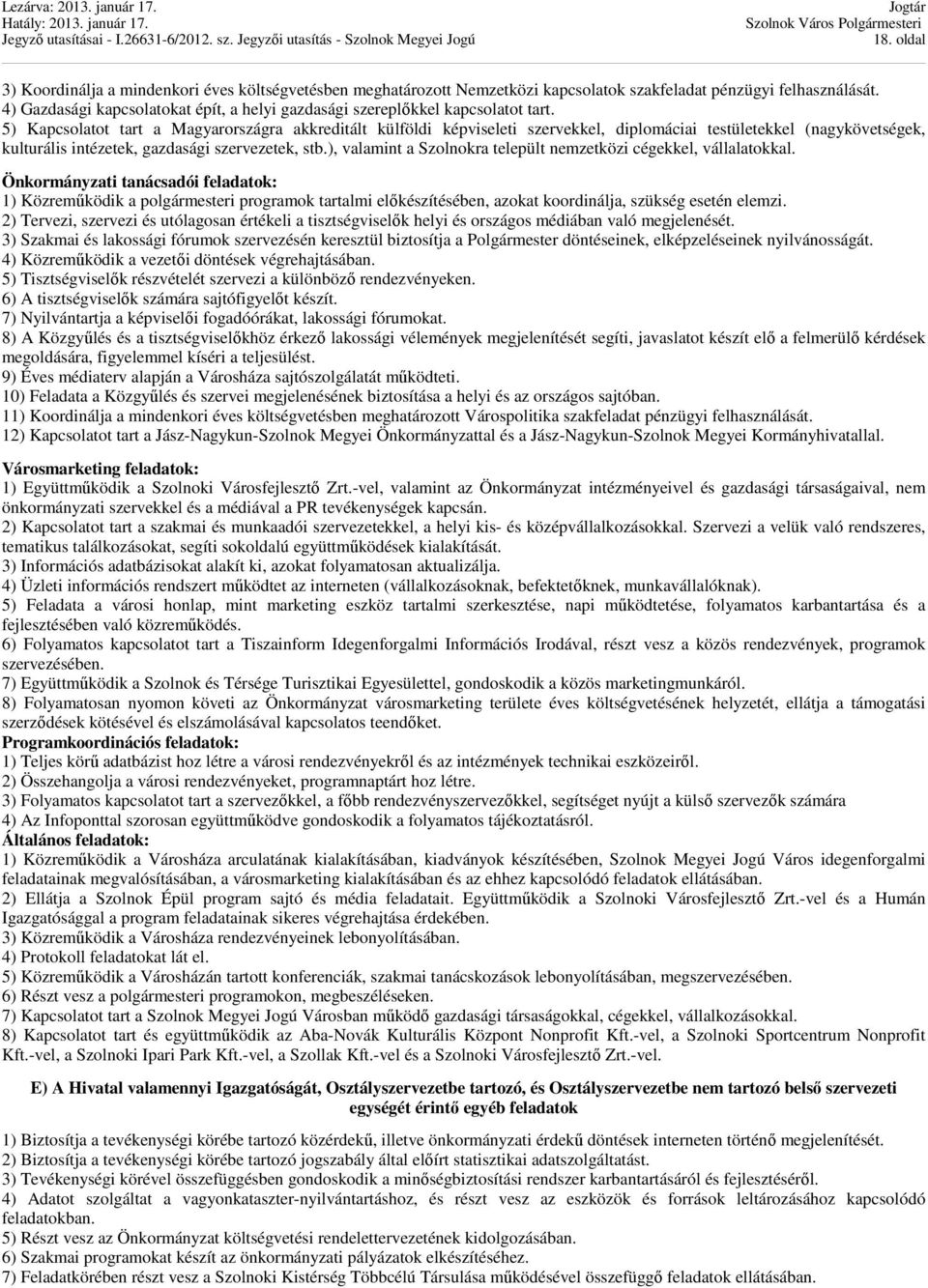 Lezárva: 2013. január 17.
Hatály: 2013. január 17.
Jegyző utasításai - I.26631-6/2012. sz. Jegyzői utasítás - Szolnok Megyei Jogú

Jogtár
Szolnok Város Polgármesteri
18. oldal

3) Koordinálja a mindenkori éves költségvetésben meghatározott Nemzetközi kapcsolatok szakfeladat pénzügyi felhasználását.
4) Gazdasági kapcsolatokat épít, a helyi gazdasági szereplőkkel kapcsolatot tart.
5) Kapcsolatot tart a Magyarországra akkreditált külföldi képviseleti szervekkel, diplomáciai testületekkel (nagykövetségek, kulturális intézetek, gazdasági szervezetek, stb.), valamint a Szolnokra települt nemzetközi cégekkel, vállalatokkal.

Önkormányzati tanácsadói feladatok:
1) Közreműködik a polgármesteri programok tartalmi előkészítésében, azokat koordinálja, szükség esetén elemzi.
2) Tervezi, szervezi és utólagosan értékeli a tisztségviselők helyi és országos médiában való megjelenését.
3) Szakmai és lakossági fórumok szervezésén keresztül biztosítja a Polgármester döntéseinek, elképzeléseinek nyilvánosságát.
4) Közreműködik a vezetői döntések végrehajtásában.
5) Tisztségviselők részvételét szervezi a különböző rendezvényeken.
6) A tisztségviselők számára sajtófigyelőt készít.
7) Nyilvántartja a képviselői fogadóórákat, lakossági fórumokat.
8) A Közgyűlés és a tisztségviselőkhöz érkező lakossági vélemények megjelenítését segíti, javaslatot készít elő a felmerülő kérdések megoldására, figyelemmel kíséri a teljesülést.
9) Éves médiaterv alapján a Városháza sajtószolgálatát működteti.
10) Feladata a Közgyűlés és szervei megjelenésének biztosítása a helyi és az országos sajtóban.
11) Koordinálja a mindenkori éves költségvetésben meghatározott Várospolitika szakfeladat pénzügyi felhasználását.
12) Kapcsolatot tart a Jász-Nagykun-Szolnok Megyei Önkormányzattal és a Jász-Nagykun-Szolnok Megyei Kormányhivatallal.

Városmarketing feladatok:
1) Együttműködik a Szolnoki Városfejlesztő Zrt.-vel, valamint az Önkormányzat intézményeivel és gazdasági társaságaival, nem önkormányzati szervekkel és a médiával a PR tevékenységek kapcsán.
2) Kapcsolatot tart a szakmai és munkaadói szervezetekkel, a helyi kis- és középvállalkozásokkal. Szervezi a velük való rendszeres, tematikus találkozásokat, segíti sokoldalú együttműködések kialakítását.
3) Információs adatbázisokat alakít ki, azokat folyamatosan aktualizálja.
4) Üzleti információs rendszert működtet az interneten (vállalkozásoknak, befektetőknek, munkavállalóknak).
5) Feladata a városi honlap, mint marketing eszköz tartalmi szerkesztése, napi működtetése, folyamatos karbantartása és a fejlesztésében való közreműködés.
6) Folyamatos kapcsolatot tart a Tiszainform Idegenforgalmi Információs Irodával, részt vesz a közös rendezvények, programok szervezésében.
7) Együttműködik a Szolnok és Térsége Turisztikai Egyesülettel, gondoskodik a közös marketingmunkáról.
8) Folyamatosan nyomon követi az Önkormányzat városmarketing területe éves költségvetésének helyzetét, ellátja a támogatási szerződések kötésével és elszámolásával kapcsolatos teendőket.
Programkoordinációs feladatok:
1) Teljes körű adatbázist hoz létre a városi rendezvényekről és az intézmények technikai eszközeiről.
2) Összehangolja a városi rendezvényeket, programnaptárt hoz létre.
3) Folyamatos kapcsolatot tart a szervezőkkel, a főbb rendezvényszervezőkkel, segítséget nyújt a külső szervezők számára
4) Az Infoponttal szorosan együttműködve gondoskodik a folyamatos tájékoztatásról.
Általános feladatok:
1) Közreműködik a Városháza arculatának kialakításában, kiadványok készítésében, Szolnok Megyei Jogú Város idegenforgalmi feladatainak megvalósításában, a városmarketing kialakításában és az ehhez kapcsolódó feladatok ellátásában.
2) Ellátja a Szolnok Épül program sajtó és média feladatait. Együttműködik a Szolnoki Városfejlesztő Zrt.-vel és a Humán Igazgatósággal a program feladatainak sikeres végrehajtása érdekében.
3) Közreműködik a Városháza rendezvényeinek lebonyolításában.
4) Protokoll feladatokat lát el.
5) Közreműködik a Városházán tartott konferenciák, szakmai tanácskozások lebonyolításában, megszervezésében.
6) Részt vesz a polgármesteri programokon, megbeszéléseken.
7) Kapcsolatot tart a Szolnok Megyei Jogú Városban működő gazdasági társaságokkal, cégekkel, vállalkozásokkal.
8) Kapcsolatot tart és együttműködik az Aba-Novák Kulturális Központ Nonprofit Kft.-vel, a Szolnoki Sportcentrum Nonprofit Kft.-vel, a Szolnoki Ipari Park Kft.-vel, a Szollak Kft.-vel és a Szolnoki Városfejlesztő Zrt.-vel.

E) A Hivatal valamennyi Igazgatóságát, Osztályszervezetbe tartozó, és Osztályszervezetbe nem tartozó belső szervezeti egységét érintő egyéb feladatok

1) Biztosítja a tevékenységi körébe tartozó közérdekű, illetve önkormányzati érdekű döntések interneten történő megjelenítését.
2) Biztosítja a tevékenységi körébe tartozó jogszabály által előírt statisztikai adatszolgáltatást.
3) Tevékenységi körével összefüggésben gondoskodik a minőségbiztosítási rendszer karbantartásáról és fejlesztéséről.
4) Adatot szolgáltat a vagyonkataszter-nyilvántartáshoz, és részt vesz az eszközök és források leltározásához kapcsolódó feladatokban.
5) Részt vesz az Önkormányzat költségvetési rendelettervezetének kidolgozásában.
6) Szakmai programokat készít az önkormányzati pályázatok elkészítéséhez.
7) Feladatkörében részt vesz a Szolnoki Kistérség Többcélú Társulása működésével összefüggő feladatok ellátásában.